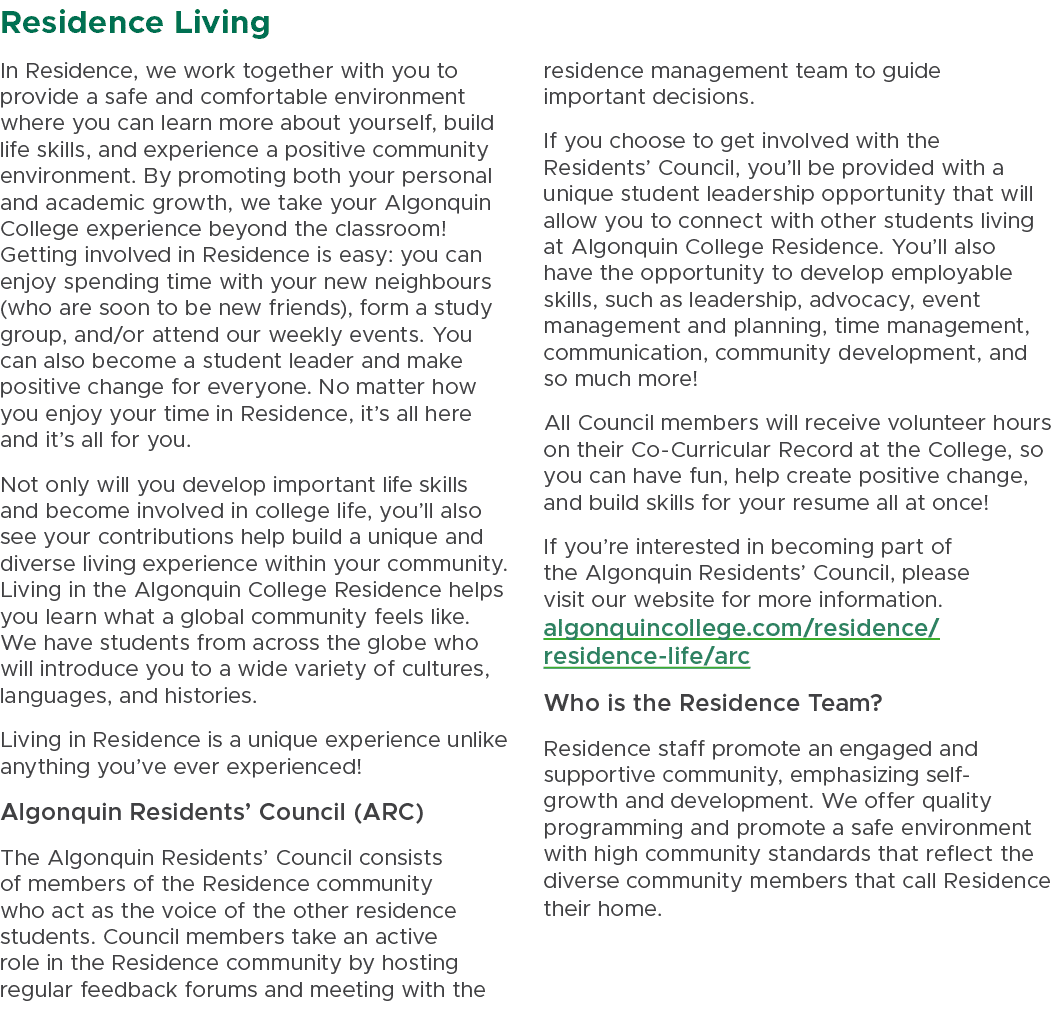 Residence Living

In Residence, we work together with you to provide a safe and comfortable environment where you can learn more about yourself, build life skills, and experience a positive community environment. By promoting both your personal and academic growth, we take your Algonquin College experience beyond the classroom! Getting involved in Residence is easy: you can enjoy spending time with your new neighbours (who are soon to be new friends), form a study group, and/or attend our weekly events. You can also become a student leader and make positive change for everyone. No matter how you enjoy your time in Residence, it's all here and it's all for you.

Not only will you develop important life skills and become involved in college life, you'll also see your contributions help build a unique and diverse living experience within your community. Living in the Algonquin College Residence helps you learn what a global community feels like. We have students from across the globe who will introduce you to a wide variety of cultures, languages, and histories.

Living in Residence is a unique experience unlike anything you've ever experienced!

Algonquin Residents' Council (ARC)

The Algonquin Residents' Council consists of members of the Residence community who act as the voice of the other residence students. Council members take an active role in the Residence community by hosting regular feedback forums and meeting with the residence management team to guide important decisions.

If you choose to get involved with the Residents' Council, you'll be provided with a unique student leadership opportunity that will allow you to connect with other students living at Algonquin College Residence. You'll also have the opportunity to develop employable skills, such as leadership, advocacy, event management and planning, time management, communication, community development, and so much more!

All Council members will receive volunteer hours on their Co-Curricular Record at the College, so you can have fun, help create positive change, and build skills for your resume all at once!

If you're interested in becoming part of the Algonquin Residents' Council, please visit our website for more information. algonquincollege.com/residence/residence-life/arc

Who is the Residence Team?

Residence staff promote an engaged and supportive community, emphasizing self-growth and development. We offer quality programming and promote a safe environment with high community standards that reflect the diverse community members that call Residence their home.